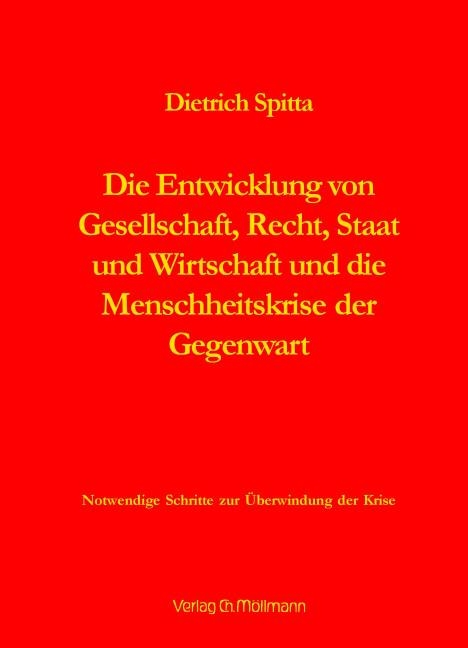 Dietrich Spitta

Die Entwicklung von Gesellschaft, Recht, Staat und Wirtschaft und die Menschheitskrise der Gegenwart

Notwendige Schritte zur Überwindung der Krise

Verlag Ch. Möllmann